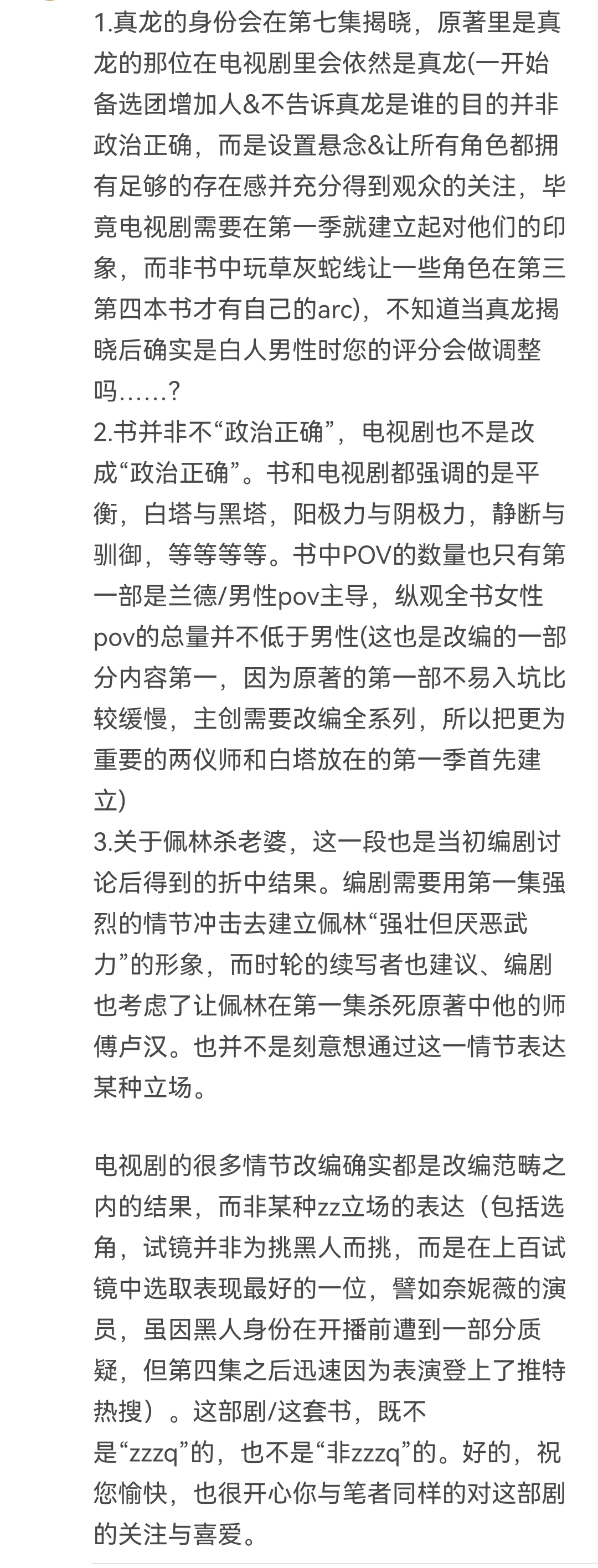 1.真龙的身份会在第七集揭晓，原著里是真龙的那位在电视剧里会依然是真龙(一开始备选团增加人&不告诉真龙是谁的目的并非政治正确，而是设置悬念&让所有角色都拥有足够的存在感并充分得到观众的关注，毕竟电视剧需要在第一季就建立起对他们的印象，而非书中玩草灰蛇线让一些角色在第三第四本书才有自己的arc)，不知道当真龙揭晓后确实是白人男性时您的评分会做调整吗……？
2.书并非不“政治正确”，电视剧也不是改成“政治正确”。书和电视剧都强调的是平衡，白塔与黑塔，阳极力与阴极力，静断与驯御，等等等等。书中POV的数量也只有第一部是兰德/男性pov主导，纵观全书女性pov的总量并不低于男性(这也是改编的一部分内容第一，因为原著的第一部不易入坑比较缓慢，主创需要改编全系列，所以把更为重要的两仪师和白塔放在的第一季首先建立)
3.关于佩林杀老婆，这一段也是当初编剧讨论后得到的折中结果。编剧需要用第一集强烈的情节冲击去建立佩林“强壮但厌恶武力”的形象，而时轮的续写者也建议、编剧也考虑了让佩林在第一集杀死原著中他的师傅卢汉。也并不是刻意想通过这一情节表达某种立场。

电视剧的很多情节改编确实都是改编范畴之内的结果，而非某种zz立场的表达（包括选角，试镜并非为挑黑人而挑，而是在上百试镜中选取表现最好的一位，譬如奈妮薇的演员，虽因黑人身份在开播前遭到一部分质疑，但第四集之后迅速因为表演登上了推特热搜）。这部剧/这套书，既不是“zzzq”的，也不是“非zzzq”的。好的，祝您愉快，也很开心你与笔者同样的对这部剧的关注与喜爱。